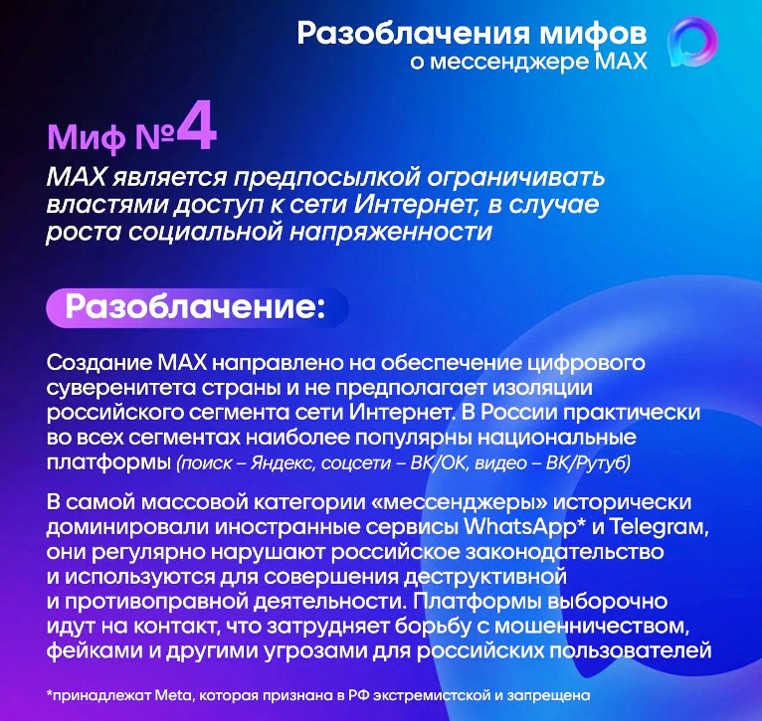 Разоблачения мифов
о мессенджере MAX

Миф №4
MAX является предпосылкой ограничивать властями доступ к сети Интернет, в случае роста социальной напряженности

Разоблачение:

Создание MAX направлено на обеспечение цифрового суверенитета страны и не предполагает изоляции российского сегмента сети Интернет. В России практически во всех сегментах наиболее популярны национальные платформы (поиск – Яндекс, соцсети – ВК/ОК, видео – ВК/Рутуб)

В самой массовой категории «мессенджеры» исторически доминировали иностранные сервисы WhatsApp* и Telegram, они регулярно нарушают российское законодательство и используются для совершения деструктивной и противоправной деятельности. Платформы выборочно идут на контакт, что затрудняет борьбу с мошенничеством, фейками и другими угрозами для российских пользователей

*принадлежат Meta, которая признана в РФ экстремистской и запрещена